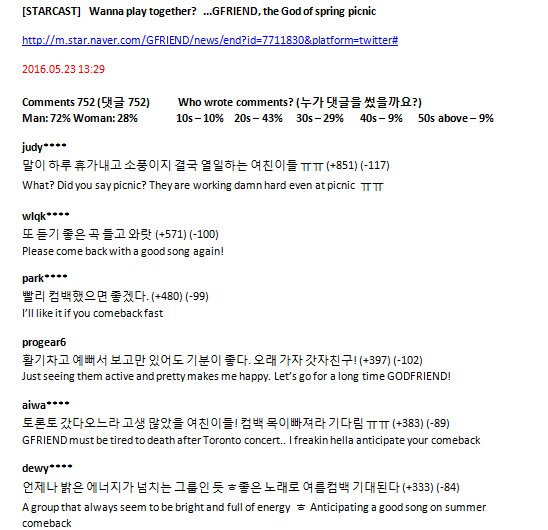 [STARCAST] Wanna play together? ...GFRIEND, the God of spring picnic

http://m.star.naver.com/GFRIEND/news/end?id=7711830&platform=twitter#

2016.05.23 13:29

Comments 752 (댓글 752) Who wrote comments? (누가 댓글을 썼을까요?)
Man: 72% Woman: 28% 10s – 10% 20s – 43% 30s – 29% 40s – 9% 50s above – 9%

judy****
말이 하루 휴가내고 소풍이지 결국 열일하는 여친이들 ㅠㅠ (+851) (-117)
What? Did you say picnic? They are working damn hard even at picnic ㅠㅠ

wlqk****
또 듣기 좋은 곡 들고 와랏 (+571) (-100)
Please come back with a good song again!

park****
빨리 컴백했으면 좋겠다. (+480) (-99)
I'll like it if you comeback fast

progear6
활기차고 예뻐서 보고만 있어도 기분이 좋다. 오래 가자 갓자친구! (+397) (-102)
Just seeing them active and pretty makes me happy. Let's go for a long time GODFRIEND!

aiwa****
토론토 갔다오느라 고생 많았을 여친이들! 컴백 목이빠져라 기다림 ㅠㅠ (+383) (-89)
GFRIEND must be tired to death after Toronto concert.. I freakin hella anticipate your comeback

dewy****
언제나 밝은 에너지가 넘치는 그룹인 듯 ㅎ좋은 노래로 여름컴백 기대된다 (+333) (-84)
A group that always seem to be bright and full of energy ㅎ Anticipating a good song on summer comeback